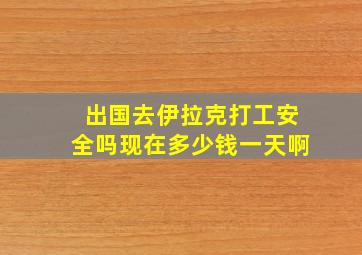 出国去伊拉克打工安全吗现在多少钱一天啊